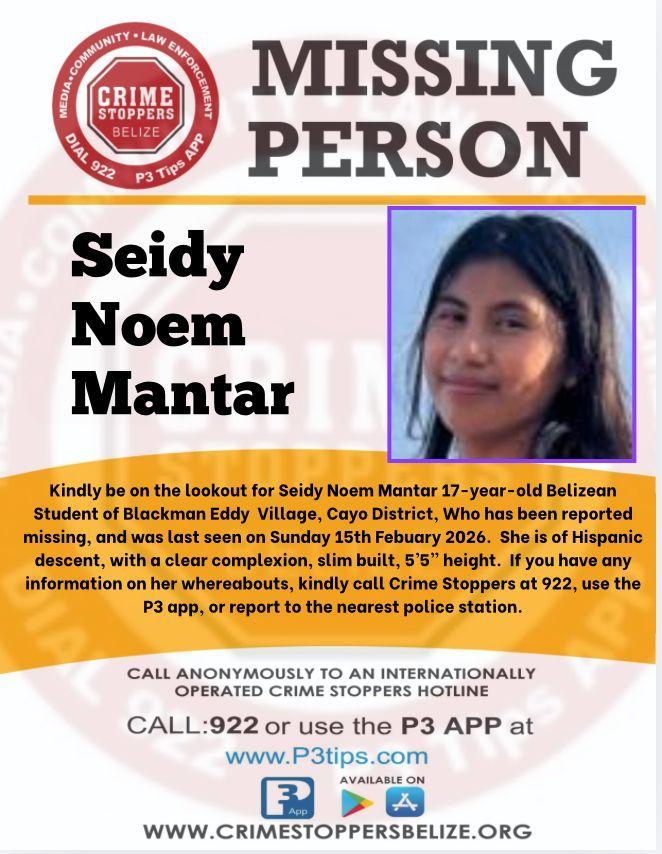 MEDIA•COMMUNITY•LAW ENFORCEMENT
CRIME STOPPERS
BELIZE
DIAL 922 P3 Tips APP

MISSING PERSON

Seidy Noem Mantar

Kindly be on the lookout for Seidy Noem Mantar 17-year-old Belizean Student of Blackman Eddy Village, Cayo District, Who has been reported missing, and was last seen on Sunday 15th Febuary 2026. She is of Hispanic descent, with a clear complexion, slim built, 5'5" height. If you have any information on her whereabouts, kindly call Crime Stoppers at 922, use the P3 app, or report to the nearest police station.

CALL ANONYMOUSLY TO AN INTERNATIONALLY OPERATED CRIME STOPPERS HOTLINE

CALL:922 or use the P3 APP at
www.P3tips.com

P3 App
AVAILABLE ON

WWW.CRIMESTOPPERSBELIZE.ORG